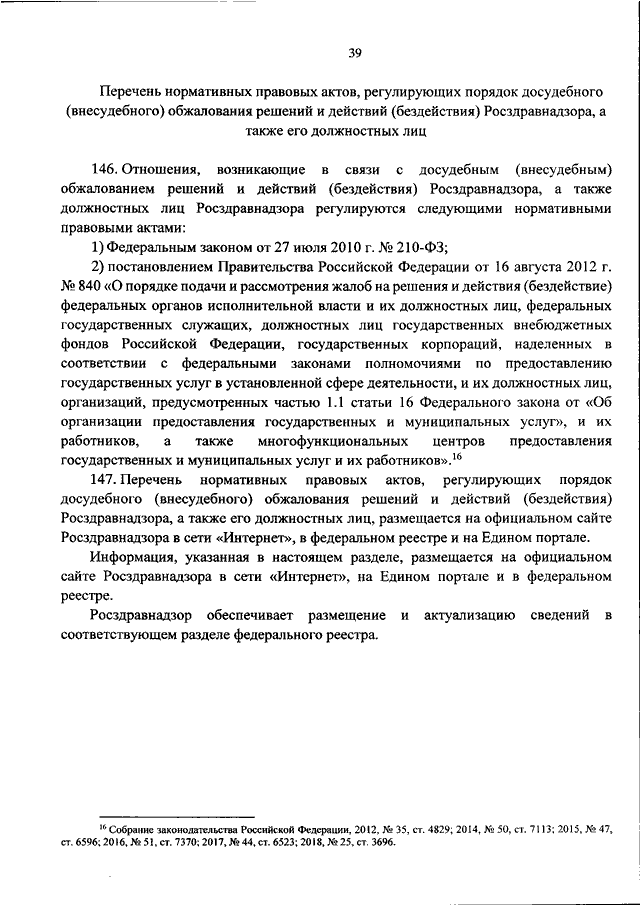 39

Перечень нормативных правовых актов, регулирующих порядок досудебного (внесудебного) обжалования решений и действий (бездействия) Росздравнадзора, а также его должностных лиц

146. Отношения, возникающие в связи с досудебным (внесудебным) обжалованием решений и действий (бездействия) Росздравнадзора, а также должностных лиц Росздравнадзора регулируются следующими нормативными правовыми актами:

1) Федеральным законом от 27 июля 2010 г. № 210-ФЗ;

2) постановлением Правительства Российской Федерации от 16 августа 2012 г. № 840 «О порядке подачи и рассмотрения жалоб на решения и действия (бездействие) федеральных органов исполнительной власти и их должностных лиц, федеральных государственных служащих, должностных лиц государственных внебюджетных фондов Российской Федерации, государственных корпораций, наделенных в соответствии с федеральными законами полномочиями по предоставлению государственных услуг в установленной сфере деятельности, и их должностных лиц, организаций, предусмотренных частью 1.1 статьи 16 Федерального закона от «Об организации предоставления государственных и муниципальных услуг», и их работников, а также многофункциональных центров предоставления государственных и муниципальных услуг и их работников».$^{16}$

147. Перечень нормативных правовых актов, регулирующих порядок досудебного (внесудебного) обжалования решений и действий (бездействия) Росздравнадзора, а также его должностных лиц, размещается на официальном сайте Росздравнадзора в сети «Интернет», в федеральном реестре и на Едином портале.

Информация, указанная в настоящем разделе, размещается на официальном сайте Росздравнадзора в сети «Интернет», на Едином портале и в федеральном реестре.

Росздравнадзор обеспечивает размещение и актуализацию сведений в соответствующем разделе федерального реестра.

$^{16}$ Собрание законодательства Российской Федерации, 2012, № 35, ст. 4829; 2014, № 50, ст. 7113; 2015, № 47, ст. 6596; 2016, № 51, ст. 7370; 2017, № 44, ст. 6523; 2018, № 25, ст. 3696.